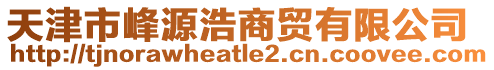 天津市峰源浩商贸有限公司
http://tjnorawheatle2.cn.coovee.com